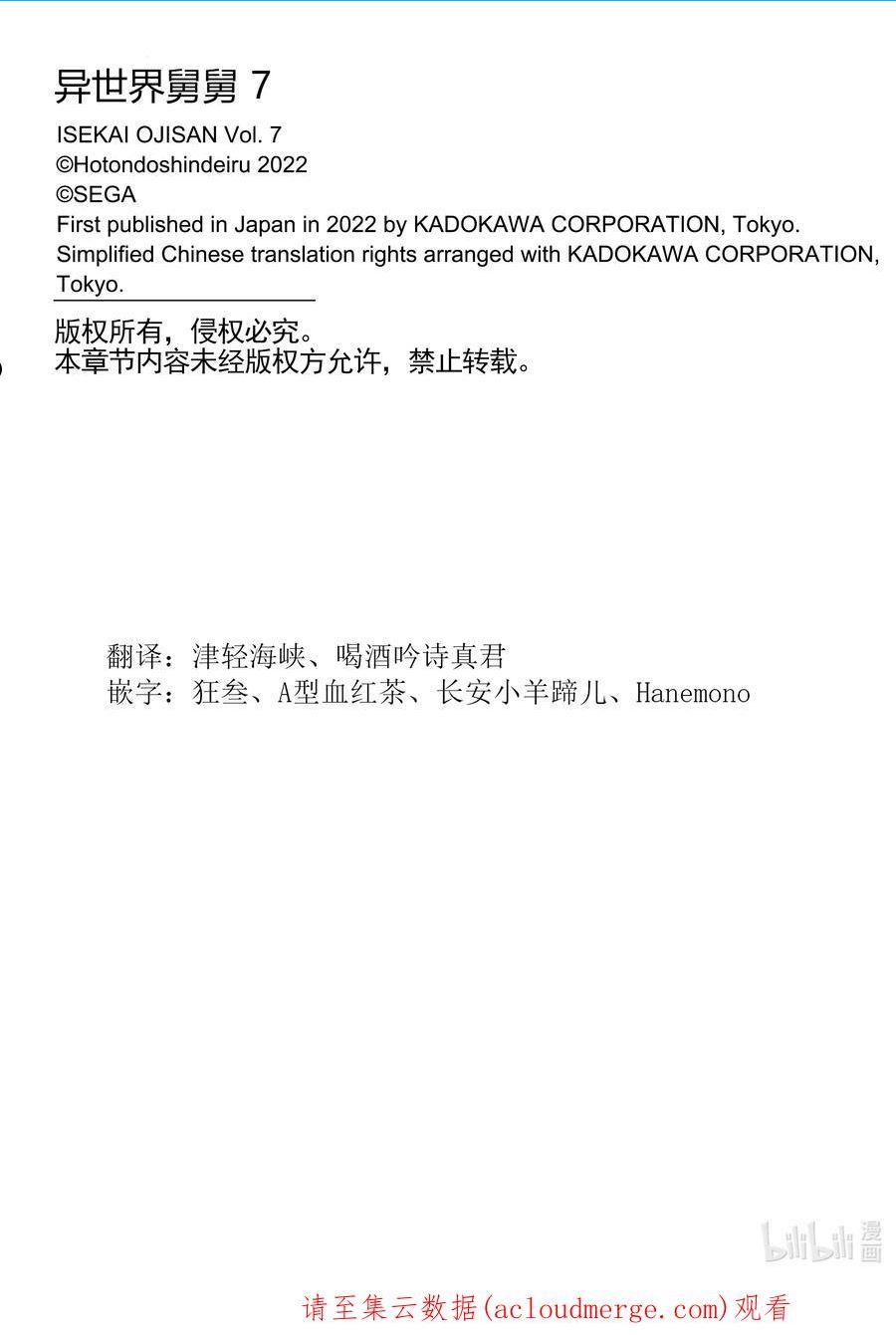 异世界舅舅 7
ISEKAI OJISAN Vol. 7
©Hotondoshindeiru 2022
©SEGA
First published in Japan in 2022 by KADOKAWA CORPORATION, Tokyo.
Simplified Chinese translation rights arranged with KADOKAWA CORPORATION, Tokyo.

版权所有，侵权必究。
本章节内容未经版权方允许，禁止转载。

翻译：津轻海峡、喝酒吟诗真君
嵌字：狂叁、A型血红茶、长安小羊蹄儿、Hanemono

bilibili 漫画

请至集云数据(acloudmerge.com)观看